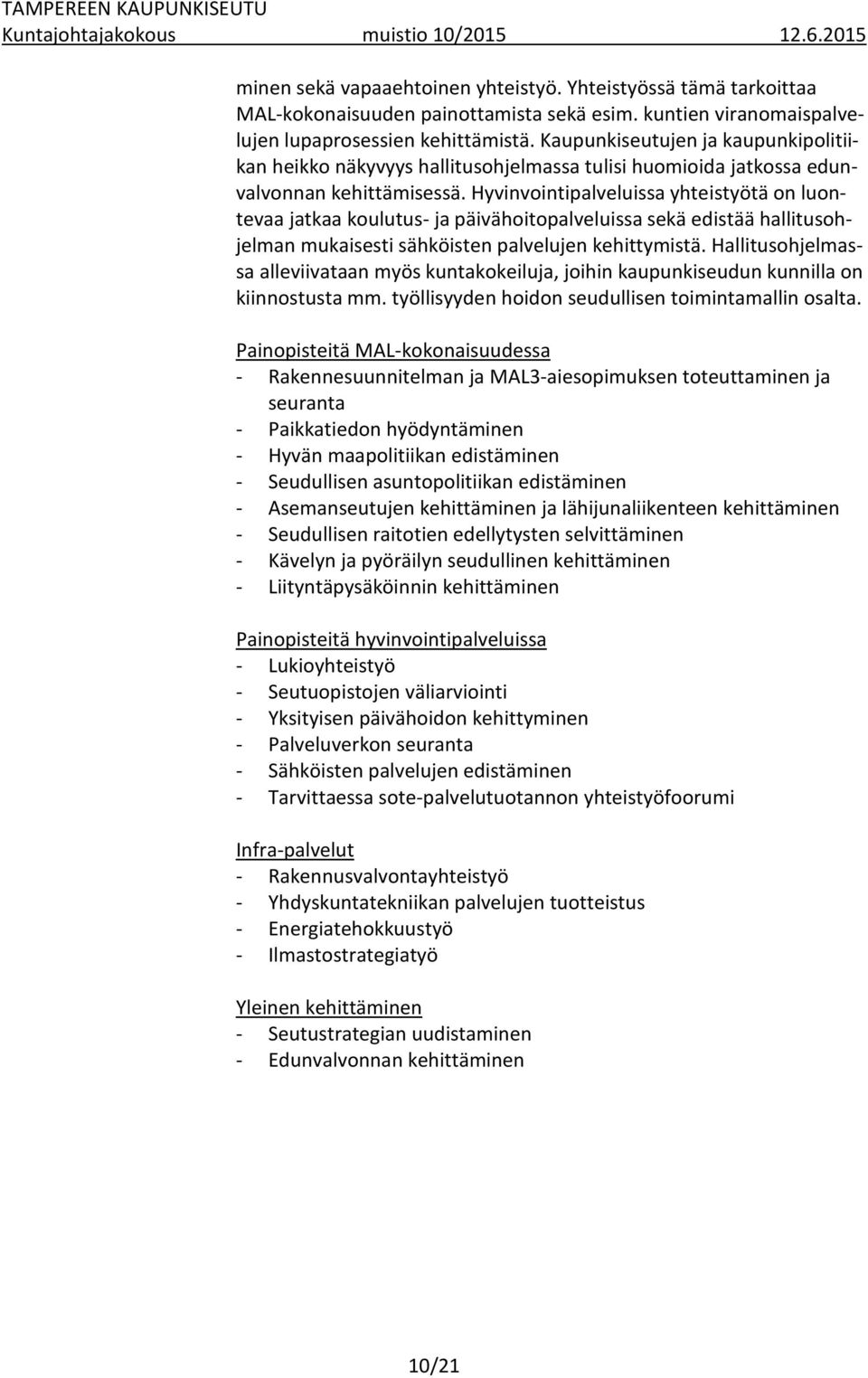 TAMPEREEN KAUPUNKISEUTU
Kuntajohtajakokous muistio 10/2015 12.6.2015

minen sekä vapaaehtoinen yhteistyö. Yhteistyössä tämä tarkoittaa MAL-kokonaisuuden painottamista sekä esim. kuntien viranomaispalvelujen lupaprosessien kehittämistä. Kaupunkiseutujen ja kaupunkipolitiikan heikko näkyvyys hallitusohjelmassa tulisi huomioida jatkossa edunvalvonnan kehittämisessä. Hyvinvointipalveluissa yhteistyötä on luontevaa jatkaa koulutus- ja päivähoitopalveluissa sekä edistää hallitusohjelman mukaisesti sähköisten palvelujen kehittymistä. Hallitusohjelmassa alleviivataan myös kuntakokeiluja, joihin kaupunkiseudun kunnilla on kiinnostusta mm. työllisyyden hoidon seudullisen toimintamallin osalta.

Painopisteitä MAL-kokonaisuudessa
- Rakennesuunnitelman ja MAL3-aiesopimuksen toteuttaminen ja seuranta
- Paikkatiedon hyödyntäminen
- Hyvän maapolitiikan edistäminen
- Seudullisen asuntopolitiikan edistäminen
- Asemanseutujen kehittäminen ja lähijunaliikenteen kehittäminen
- Seudullisen raitotien edellytysten selvittäminen
- Kävelyn ja pyöräilyn seudullinen kehittäminen
- Liityntäpysäköinnin kehittäminen

Painopisteitä hyvinvointipalveluissa
- Lukioyhteistyö
- Seutuopistojen väliarviointi
- Yksityisen päivähoidon kehittyminen
- Palveluverkon seuranta
- Sähköisten palvelujen edistäminen
- Tarvittaessa sote-palvelutuotannon yhteistyöfoorumi

Infra-palvelut
- Rakennusvalvontayhteistyö
- Yhdyskuntatekniikan palvelujen tuotteistus
- Energiatehokkuustyö
- Ilmastostrategiatyö

Yleinen kehittäminen
- Seutustrategian uudistaminen
- Edunvalvonnan kehittäminen

10/21